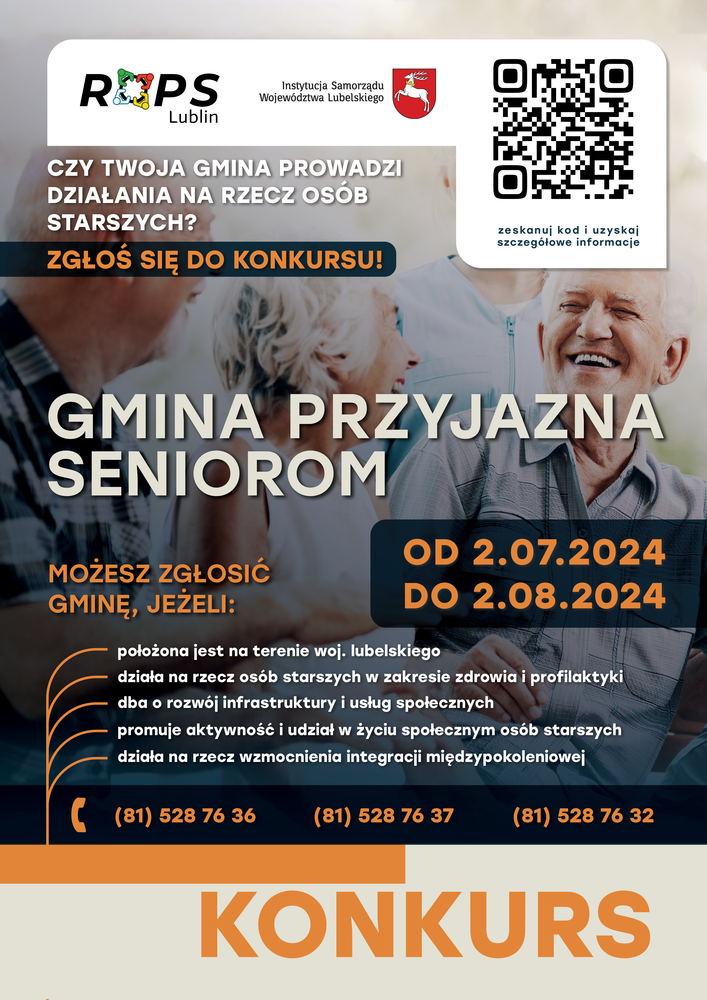 ROPS Lublin

Instytucja Samorządu Województwa Lubelskiego

zeskanuj kod i uzyskaj szczegółowe informacje

CZY TWOJA GMINA PROWADZI DZIAŁANIA NA RZECZ OSÓB STARSZYCH?

ZGŁOŚ SIĘ DO KONKURSU!

GMINA PRZYJAZNA SENIOROM

OD 2.07.2024
DO 2.08.2024

MOŻESZ ZGŁOSIĆ GMINĘ, JEŻELI:

położona jest na terenie woj. lubelskiego
działa na rzecz osób starszych w zakresie zdrowia i profilaktyki
dba o rozwój infrastruktury i usług społecznych
promuje aktywność i udział w życiu społecznym osób starszych
działa na rzecz wzmocnienia integracji międzypokoleniowej

(81) 528 76 36 (81) 528 76 37 (81) 528 76 32

KONKURS